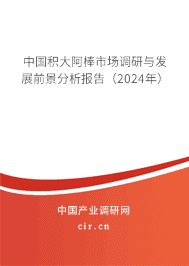 中国积大阿棒市场调研与发展前景分析报告（2024年）

中国产业调研网

cir.cn